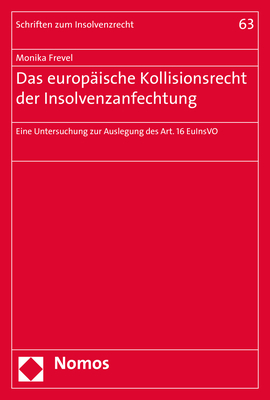 Schriften zum Insolvenzrecht

63

Monika Frevel

Das europäische Kollisionsrecht der Insolvenzanfechtung

Eine Untersuchung zur Auslegung des Art. 16 EuInsVO

Nomos